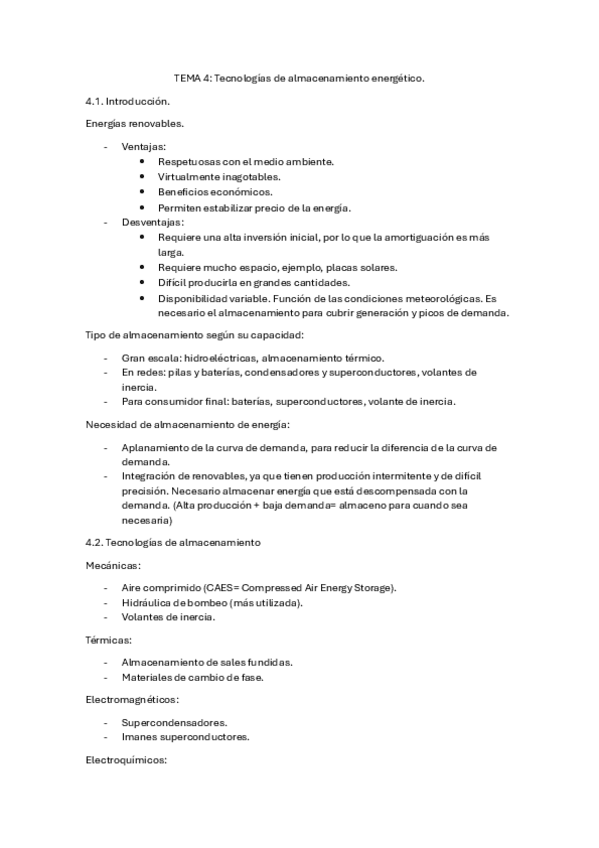 TEMA 4: Tecnologías de almacenamiento energético.

4.1. Introducción.

Energías renovables.

- Ventajas:
  • Respetuosas con el medio ambiente.
  • Virtualmente inagotables.
  • Beneficios económicos.
  • Permiten estabilizar precio de la energía.
- Desventajas:
  • Requiere una alta inversión inicial, por lo que la amortiguación es más larga.
  • Requiere mucho espacio, ejemplo, placas solares.
  • Difícil producirla en grandes cantidades.
  • Disponibilidad variable. Función de las condiciones meteorológicas. Es necesario el almacenamiento para cubrir generación y picos de demanda.

Tipo de almacenamiento según su capacidad:

- Gran escala: hidroeléctricas, almacenamiento térmico.
- En redes: pilas y baterías, condensadores y superconductores, volantes de inercia.
- Para consumidor final: baterías, superconductores, volante de inercia.

Necesidad de almacenamiento de energía:

- Aplanamiento de la curva de demanda, para reducir la diferencia de la curva de demanda.
- Integración de renovables, ya que tienen producción intermitente y de difícil precisión. Necesario almacenar energía que está descompensada con la demanda. (Alta producción + baja demanda= almaceno para cuando sea necesaria)

4.2. Tecnologías de almacenamiento

Mecánicas:

- Aire comprimido (CAES= Compressed Air Energy Storage).
- Hidráulica de bombeo (más utilizada).
- Volantes de inercia.

Térmicas:

- Almacenamiento de sales fundidas.
- Materiales de cambio de fase.

Electromagnéticos:

- Supercondensadores.
- Imanes superconductores.

Electroquímicos: